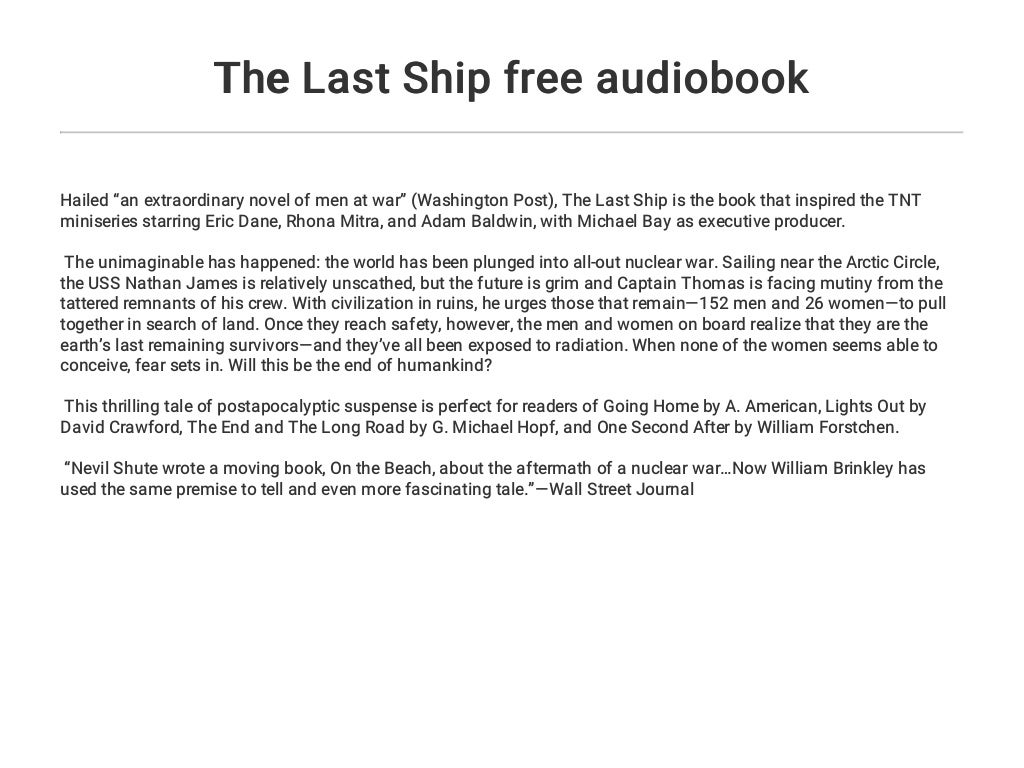 The Last Ship free audiobook

Hailed "an extraordinary novel of men at war" (Washington Post), The Last Ship is the book that inspired the TNT miniseries starring Eric Dane, Rhona Mitra, and Adam Baldwin, with Michael Bay as executive producer.

The unimaginable has happened: the world has been plunged into all-out nuclear war. Sailing near the Arctic Circle, the USS Nathan James is relatively unscathed, but the future is grim and Captain Thomas is facing mutiny from the tattered remnants of his crew. With civilization in ruins, he urges those that remain—152 men and 26 women—to pull together in search of land. Once they reach safety, however, the men and women on board realize that they are the earth's last remaining survivors—and they've all been exposed to radiation. When none of the women seems able to conceive, fear sets in. Will this be the end of humankind?

This thrilling tale of postapocalyptic suspense is perfect for readers of Going Home by A. American, Lights Out by David Crawford, The End and The Long Road by G. Michael Hopf, and One Second After by William Forstchen.

"Nevil Shute wrote a moving book, On the Beach, about the aftermath of a nuclear war…Now William Brinkley has used the same premise to tell and even more fascinating tale."—Wall Street Journal